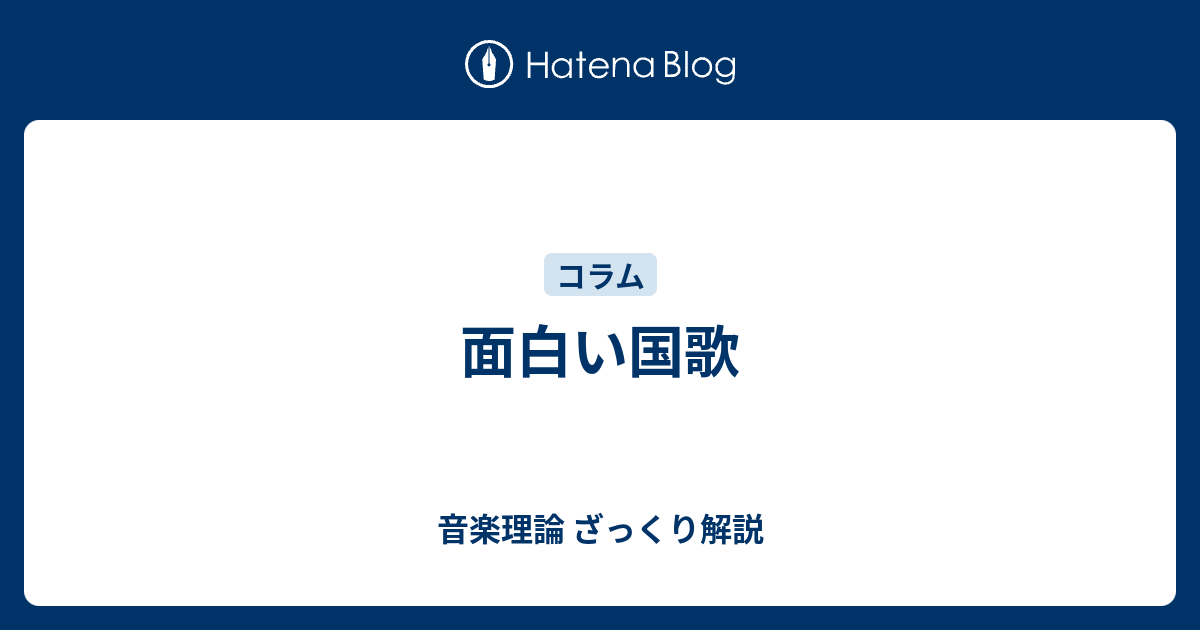 Hatena Blog

コラム

面白い国歌

音楽理論 ざっくり解説